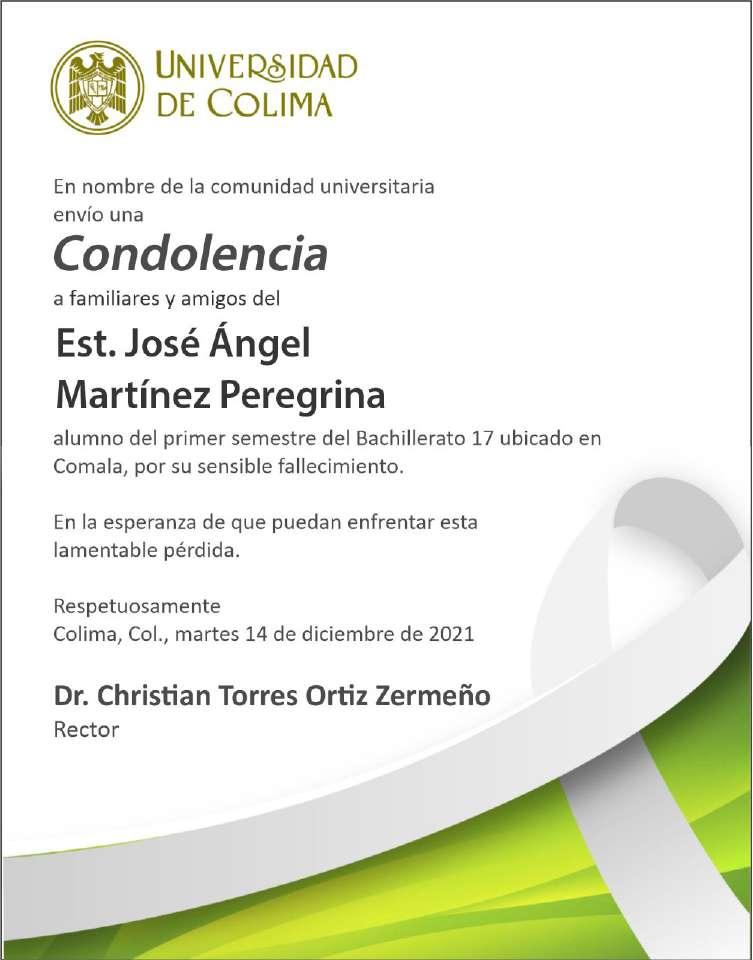 UNIVERSIDAD DE COLIMA

En nombre de la comunidad universitaria envío una

Condolencia

a familiares y amigos del

Est. José Ángel Martínez Peregrina

alumno del primer semestre del Bachillerato 17 ubicado en Comala, por su sensible fallecimiento.

En la esperanza de que puedan enfrentar esta lamentable pérdida.

Respetuosamente
Colima, Col., martes 14 de diciembre de 2021

Dr. Christian Torres Ortiz Zermeño
Rector